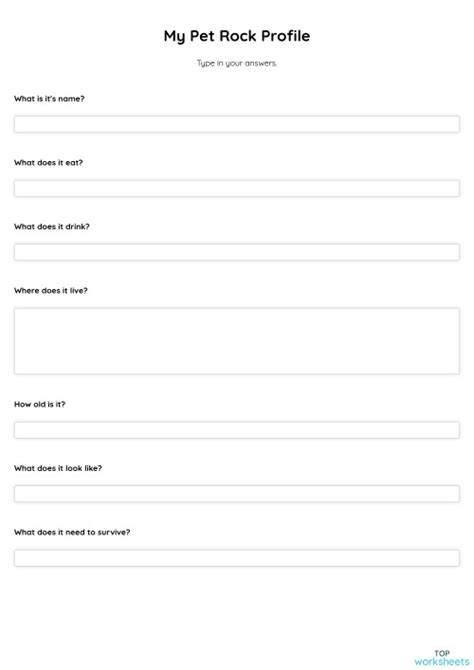 My Pet Rock Profile

Type in your answers.

What is it's name?

What does it eat?

What does it drink?

Where does it live?

How old is it?

What does it look like?

What does it need to survive?

TOP worksheets